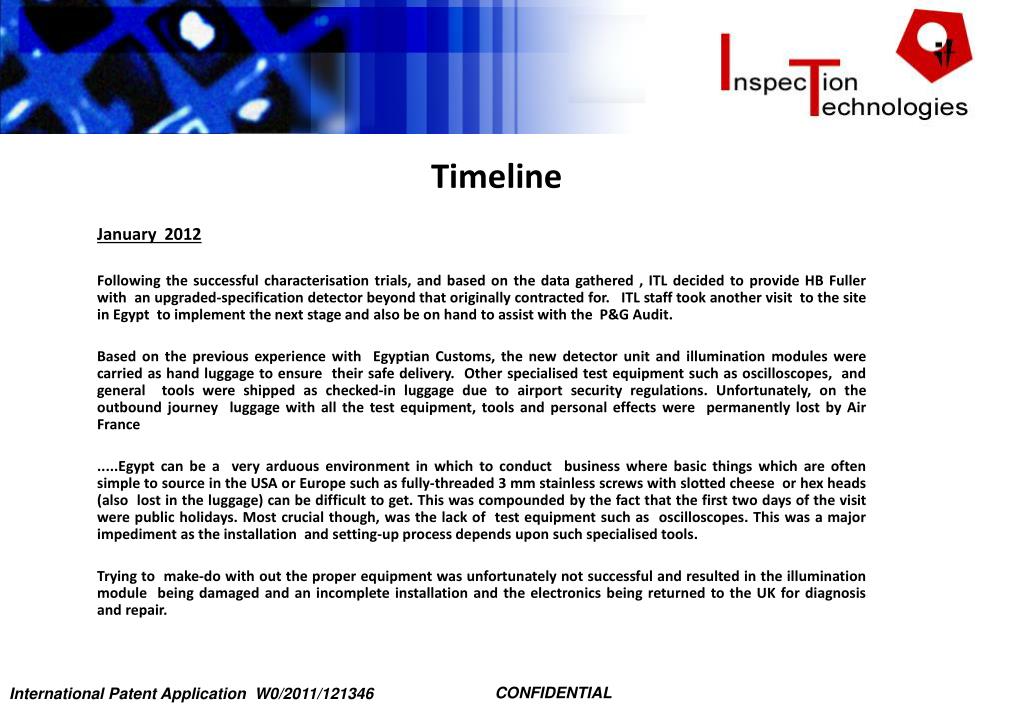 Inspection Technologies

it

Timeline

January 2012

Following the successful characterisation trials, and based on the data gathered , ITL decided to provide HB Fuller with an upgraded-specification detector beyond that originally contracted for. ITL staff took another visit to the site in Egypt to implement the next stage and also be on hand to assist with the P&G Audit.

Based on the previous experience with Egyptian Customs, the new detector unit and illumination modules were carried as hand luggage to ensure their safe delivery. Other specialised test equipment such as oscilloscopes, and general tools were shipped as checked-in luggage due to airport security regulations. Unfortunately, on the outbound journey luggage with all the test equipment, tools and personal effects were permanently lost by Air France

.....Egypt can be a very arduous environment in which to conduct business where basic things which are often simple to source in the USA or Europe such as fully-threaded 3 mm stainless screws with slotted cheese or hex heads (also lost in the luggage) can be difficult to get. This was compounded by the fact that the first two days of the visit were public holidays. Most crucial though, was the lack of test equipment such as oscilloscopes. This was a major impediment as the installation and setting-up process depends upon such specialised tools.

Trying to make-do with out the proper equipment was unfortunately not successful and resulted in the illumination module being damaged and an incomplete installation and the electronics being returned to the UK for diagnosis and repair.

International Patent Application W0/2011/121346

CONFIDENTIAL